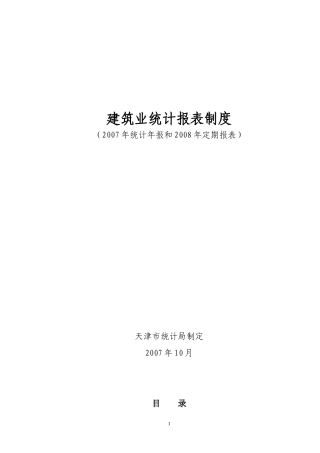 建筑业统计报表制度

（2007年统计年报和2008年定期报表）

天津市统计局制定

2007年10月

目　录

1